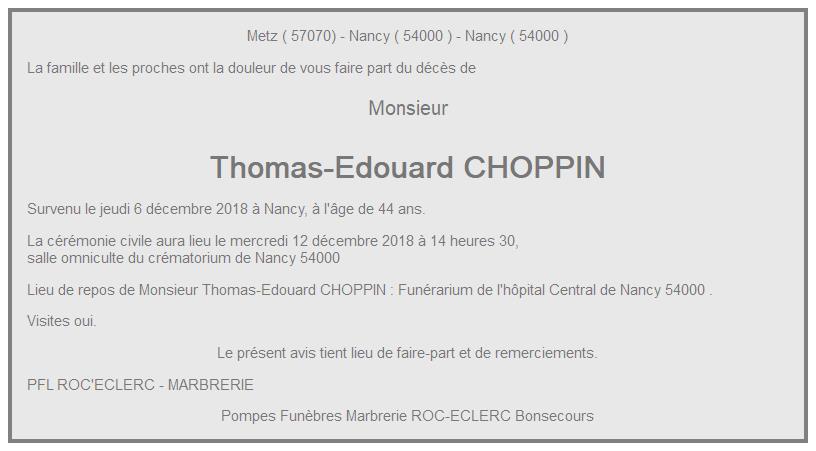 Metz ( 57070) - Nancy ( 54000 ) - Nancy ( 54000 )

La famille et les proches ont la douleur de vous faire part du décès de

Monsieur

Thomas-Edouard CHOPPIN

Survenu le jeudi 6 décembre 2018 à Nancy, à l'âge de 44 ans.

La cérémonie civile aura lieu le mercredi 12 décembre 2018 à 14 heures 30,
salle omniculte du crématorium de Nancy 54000

Lieu de repos de Monsieur Thomas-Edouard CHOPPIN : Funérarium de l'hôpital Central de Nancy 54000 .

Visites oui.

Le présent avis tient lieu de faire-part et de remerciements.

PFL ROC'ECLERC - MARBRERIE

Pompes Funèbres Marbrerie ROC-ECLERC Bonsecours